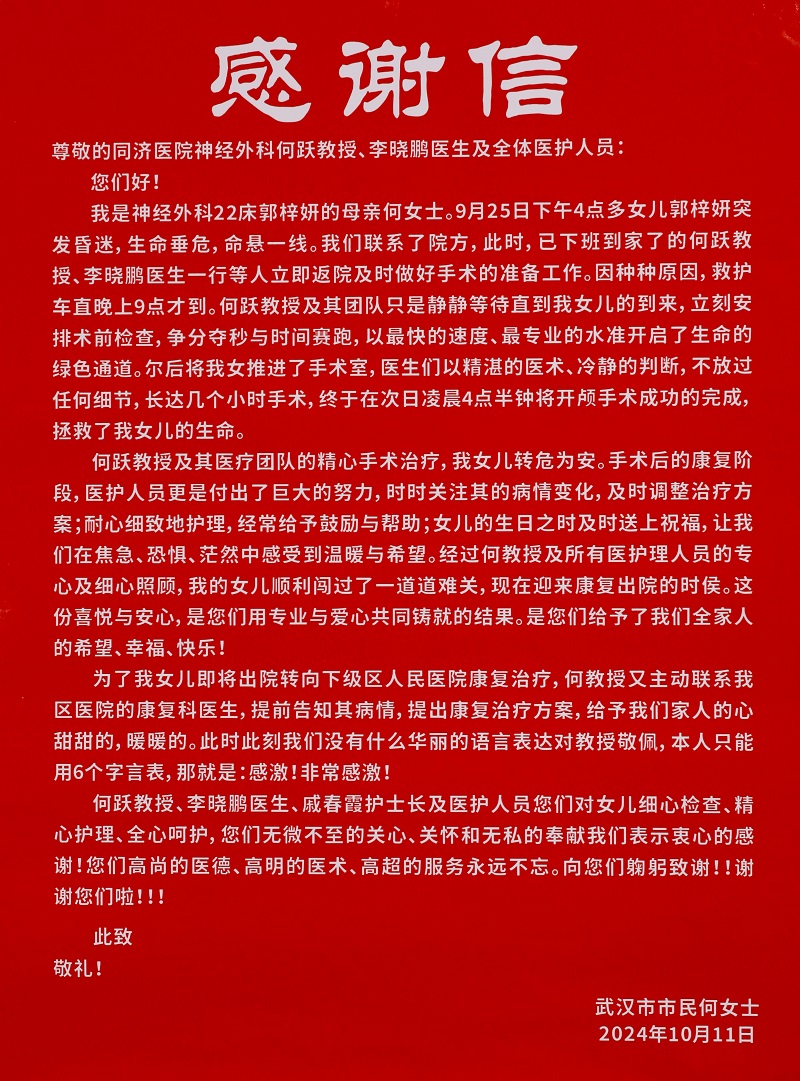 感谢信

尊敬的同济医院神经外科何跃教授、李晓鹏医生及全体医护人员：

您们好！

我是神经外科22床郭梓妍的母亲何女士。9月25日下午4点多女儿郭梓妍突发昏迷，生命垂危，命悬一线。我们联系了院方，此时，已下班到家了的何跃教授、李晓鹏医生一行等人立即返院及时做好手术的准备工作。因种种原因，救护车直晚上9点才到。何跃教授及其团队只是静静等待直到我女儿的到来，立刻安排术前检查，争分夺秒与时间赛跑，以最快的速度、最专业的水准开启了生命的绿色通道。尔后将我女推进了手术室，医生们以精湛的医术、冷静的判断，不放过任何细节，长达几个小时手术，终于在次日凌晨4点半钟将开颅手术成功的完成，拯救了我女儿的生命。

何跃教授及其医疗团队的精心手术治疗，我女儿转危为安。手术后的康复阶段，医护人员更是付出了巨大的努力，时时关注其的病情变化，及时调整治疗方案；耐心细致地护理，经常给予鼓励与帮助；女儿的生日之时及时送上祝福，让我们在焦急、恐惧、茫然中感受到温暖与希望。经过何教授及所有医护理人员的专心及细心照顾，我的女儿顺利闯过了一道道难关，现在迎来康复出院的时侯。这份喜悦与安心，是您们用专业与爱心共同铸就的结果。是您们给予了我们全家人的希望、幸福、快乐！

为了我女儿即将出院转向下级区人民医院康复治疗，何教授又主动联系我区医院的康复科医生，提前告知其病情，提出康复治疗方案，给予我们家人的心甜甜的，暖暖的。此时此刻我们没有什么华丽的语言表达对教授敬佩，本人只能用6个字言表，那就是：感激！非常感激！

何跃教授、李晓鹏医生、戚春霞护士长及医护人员您们对女儿细心检查、精心护理、全心呵护，您们无微不至的关心、关怀和无私的奉献我们表示衷心的感谢！您们高尚的医德、高明的医术、高超的服务永远不忘。向您们鞠躬致谢！！谢谢您们啦！！！

此致
敬礼！

武汉市市民何女士
2024年10月11日